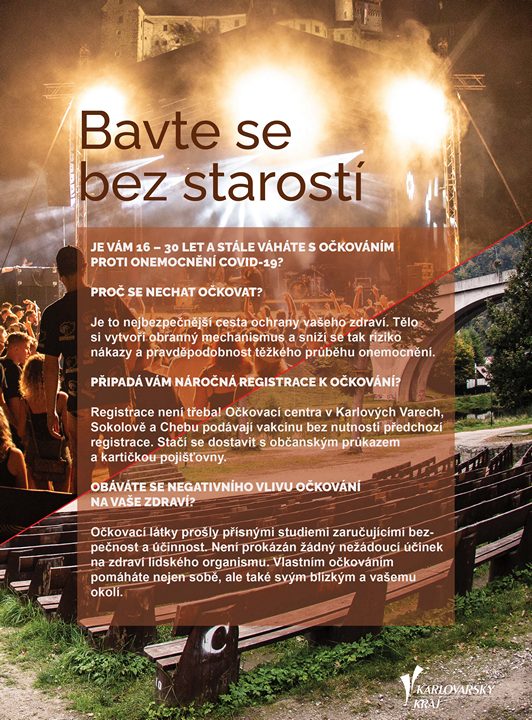 Bavte se bez starostí

JE VÁM 16 – 30 LET A STÁLE VÁHÁTE S OČKOVÁNÍM PROTI ONEMOCNĚNÍ COVID-19?

PROČ SE NECHAT OČKOVAT?

Je to nejbezpečnější cesta ochrany vašeho zdraví. Tělo si vytvoří obranný mechanismus a sníží se tak riziko nákazy a pravděpodobnost těžkého průběhu onemocnění.

PŘIPADÁ VÁM NÁROČNÁ REGISTRACE K OČKOVÁNÍ?

Registrace není třeba! Očkovací centra v Karlových Varech, Sokolově a Chebu podávají vakcínu bez nutnosti předchozí registrace. Stačí se dostavit s občanským průkazem a kartičkou pojišťovny.

OBÁVÁTE SE NEGATIVNÍHO VLIVU OČKOVÁNÍ NA VAŠE ZDRAVÍ?

Očkovací látky prošly přísnými studiemi zaručujícími bezpečnost a účinnost. Není prokázán žádný nežádoucí účinek na zdraví lidského organismu. Vlastním očkováním pomáháte nejen sobě, ale také svým blízkým a vašemu okolí.

C

KARLOVARSKÝ KRAJ